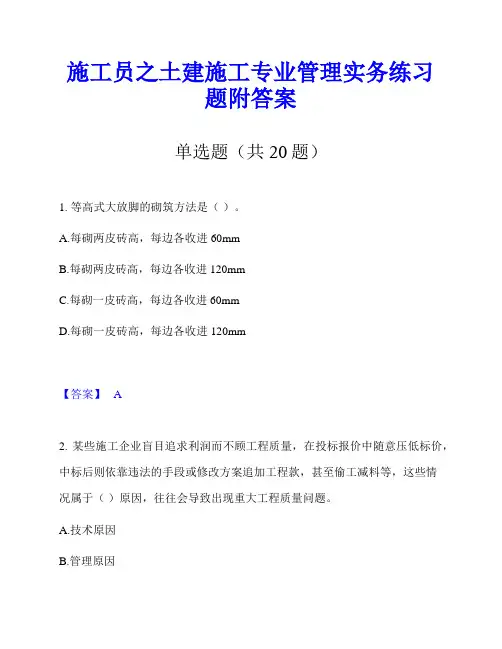 施工员之土建施工专业管理实务练习题附答案

单选题（共 20 题）

1. 等高式大放脚的砌筑方法是（ ）。

A.每砌两皮砖高，每边各收进 60mm

B.每砌两皮砖高，每边各收进 120mm

C.每砌一皮砖高，每边各收进 60mm

D.每砌一皮砖高，每边各收进 120mm

【答案】 A

2. 某些施工企业盲目追求利润而不顾工程质量，在投标报价中随意压低标价，中标后则依靠违法的手段或修改方案追加工程款，甚至偷工减料等，这些情况属于（ ）原因，往往会导致出现重大工程质量问题。

A.技术原因

B.管理原因